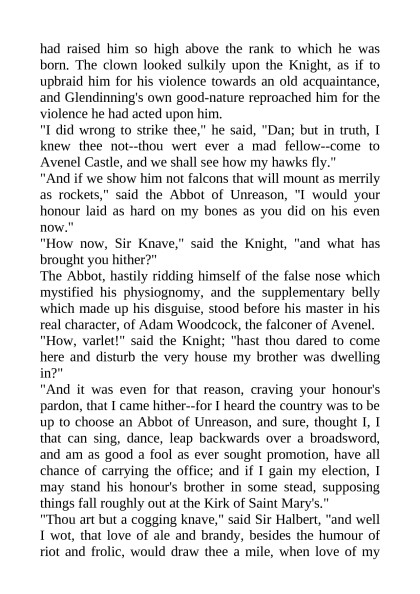 had raised him so high above the rank to which he was born. The clown looked sulkily upon the Knight, as if to upbraid him for his violence towards an old acquaintance, and Glendinning's own good-nature reproached him for the violence he had acted upon him.
"I did wrong to strike thee," he said, "Dan; but in truth, I knew thee not--thou wert ever a mad fellow--come to Avenel Castle, and we shall see how my hawks fly."
"And if we show him not falcons that will mount as merrily as rockets," said the Abbot of Unreason, "I would your honour laid as hard on my bones as you did on his even now."
"How now, Sir Knave," said the Knight, "and what has brought you hither?"
The Abbot, hastily ridding himself of the false nose which mystified his physiognomy, and the supplementary belly which made up his disguise, stood before his master in his real character, of Adam Woodcock, the falconer of Avenel.
"How, varlet!" said the Knight; "hast thou dared to come here and disturb the very house my brother was dwelling in?"
"And it was even for that reason, craving your honour's pardon, that I came hither--for I heard the country was to be up to choose an Abbot of Unreason, and sure, thought I, I that can sing, dance, leap backwards over a broadsword, and am as good a fool as ever sought promotion, have all chance of carrying the office; and if I gain my election, I may stand his honour's brother in some stead, supposing things fall roughly out at the Kirk of Saint Mary's."
"Thou art but a cogging knave," said Sir Halbert, "and well I wot, that love of ale and brandy, besides the humour of riot and frolic, would draw thee a mile, when love of my